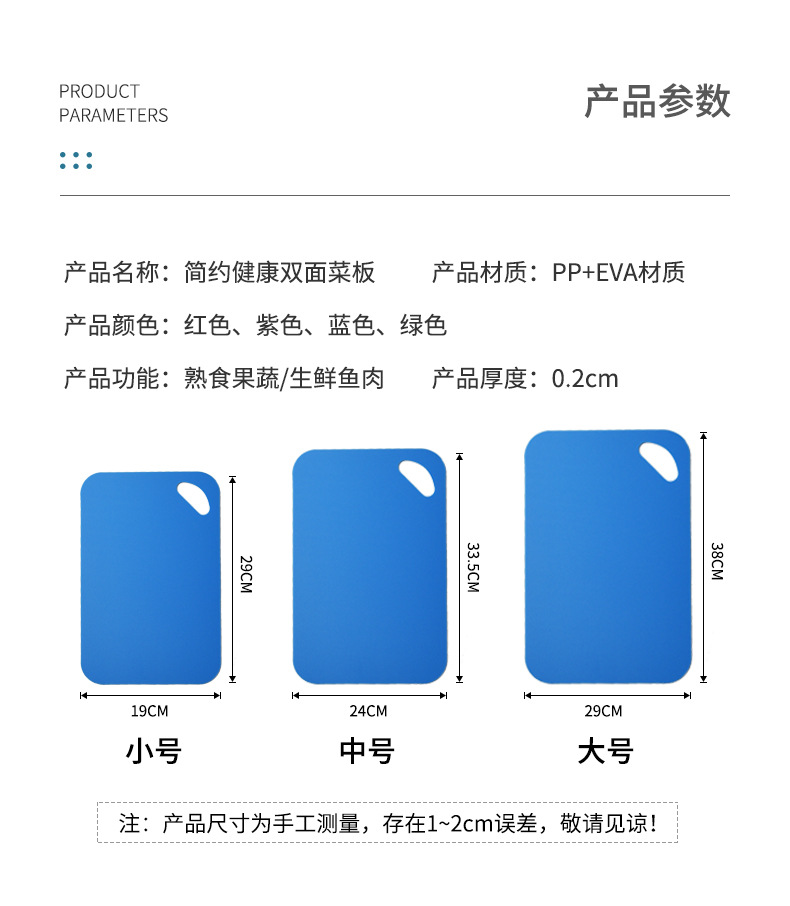 PRODUCT
PARAMETERS

产品参数

产品名称：简约健康双面菜板 产品材质：PP+EVA材质

产品颜色：红色、紫色、蓝色、绿色

产品功能：熟食果蔬/生鲜鱼肉 产品厚度：0.2cm

29CM

19CM

小号

33.5CM

24CM

中号

38CM

29CM

大号

注：产品尺寸为手工测量，存在1~2cm误差，敬请见谅！